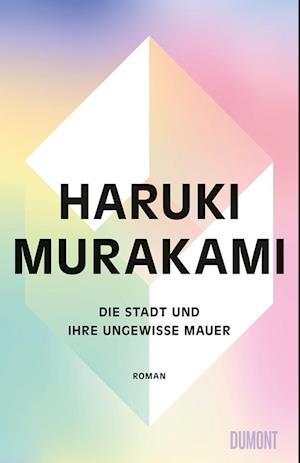 HARUKI
MURAKAMI

DIE STADT UND
IHRE UNGEWISSE MAUER

ROMAN

DUMONT